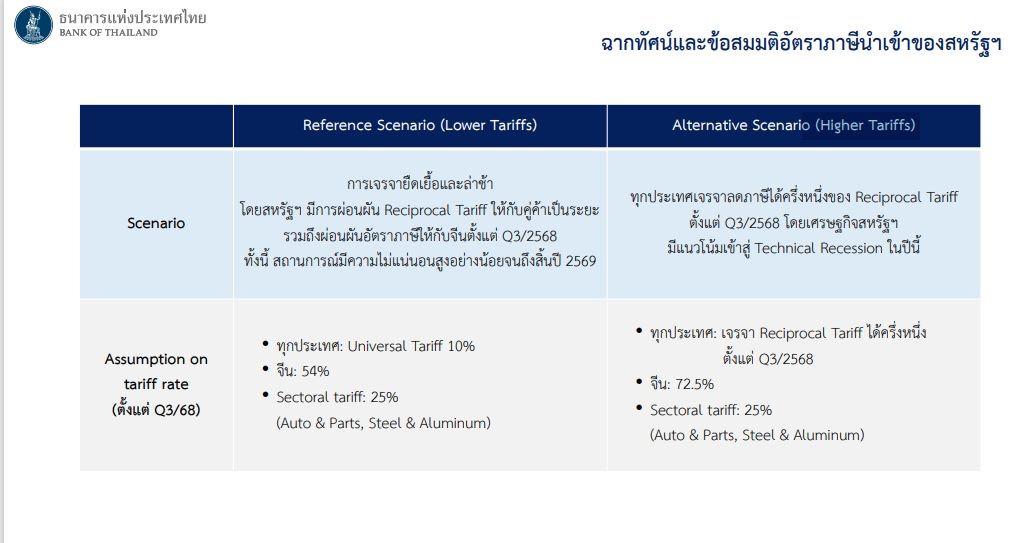 ธนาคารแห่งประเทศไทย
BANK OF THAILAND

ฉากทัศน์และข้อสมมติอัตราภาษีนำเข้าของสหรัฐฯ

| | Reference Scenario (Lower Tariffs) | Alternative Scenario (Higher Tariffs) |
|---|---|---|
| Scenario | การเจรจายืดเยื้อและล่าช้า โดยสหรัฐฯ มีการผ่อนผัน Reciprocal Tariff ให้กับคู่ค้าเป็นระยะ รวมถึงผ่อนผันอัตราภาษีให้กับจีนตั้งแต่ Q3/2568 ทั้งนี้ สถานการณ์มีความไม่แน่นอนสูงอย่างน้อยจนถึงสิ้นปี 2569 | ทุกประเทศเจรจาลดภาษีได้ครึ่งหนึ่งของ Reciprocal Tariff ตั้งแต่ Q3/2568 โดยเศรษฐกิจสหรัฐฯ มีแนวโน้มเข้าสู่ Technical Recession ในปีนี้ |
| Assumption on tariff rate (ตั้งแต่ Q3/68) | • ทุกประเทศ: Universal Tariff 10% • จีน: 54% • Sectoral tariff: 25% (Auto & Parts, Steel & Aluminum) | • ทุกประเทศ: เจรจา Reciprocal Tariff ได้ครึ่งหนึ่ง ตั้งแต่ Q3/2568 • จีน: 72.5% • Sectoral tariff: 25% (Auto & Parts, Steel & Aluminum) |